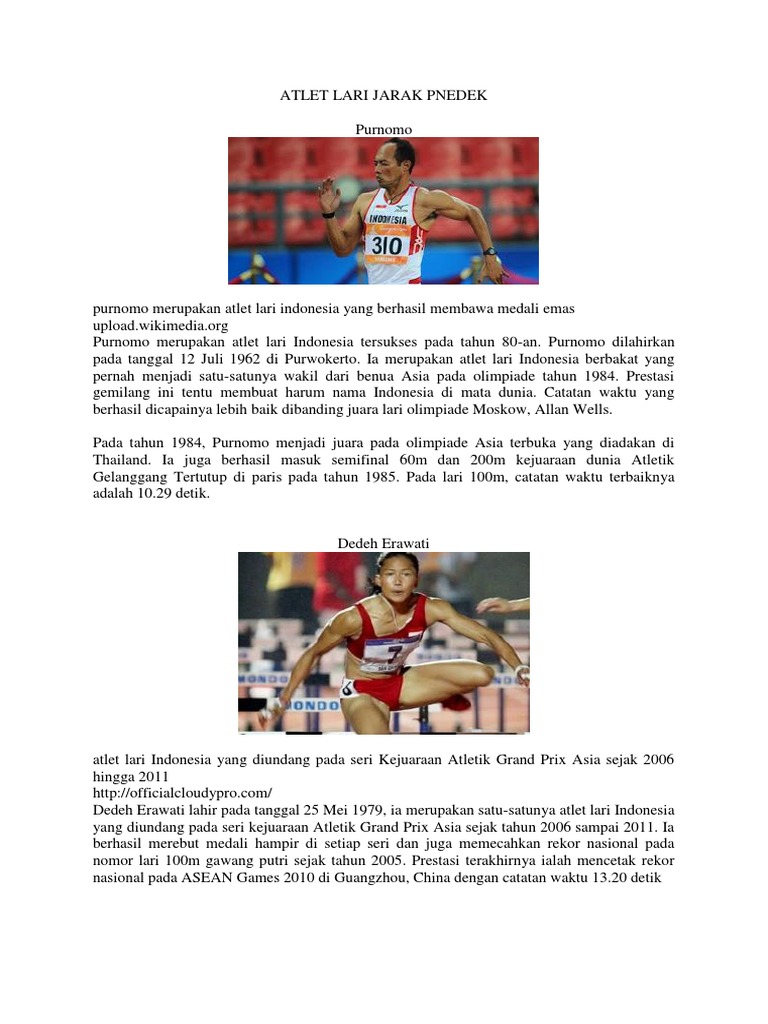 ATLET LARI JARAK PNEDEK

Purnomo

INDONESIA
310

purnomo merupakan atlet lari indonesia yang berhasil membawa medali emas
upload.wikimedia.org
Purnomo merupakan atlet lari Indonesia tersukses pada tahun 80-an. Purnomo dilahirkan pada tanggal 12 Juli 1962 di Purwokerto. Ia merupakan atlet lari Indonesia berbakat yang pernah menjadi satu-satunya wakil dari benua Asia pada olimpiade tahun 1984. Prestasi gemilang ini tentu membuat harum nama Indonesia di mata dunia. Catatan waktu yang berhasil dicapainya lebih baik dibanding juara lari olimpiade Moskow, Allan Wells.

Pada tahun 1984, Purnomo menjadi juara pada olimpiade Asia terbuka yang diadakan di Thailand. Ia juga berhasil masuk semifinal 60m dan 200m kejuaraan dunia Atletik Gelanggang Tertutup di paris pada tahun 1985. Pada lari 100m, catatan waktu terbaiknya adalah 10.29 detik.

Dedeh Erawati

MONDO
MONDO

atlet lari Indonesia yang diundang pada seri Kejuaraan Atletik Grand Prix Asia sejak 2006 hingga 2011
http://officialcloudypro.com/
Dedeh Erawati lahir pada tanggal 25 Mei 1979, ia merupakan satu-satunya atlet lari Indonesia yang diundang pada seri kejuaraan Atletik Grand Prix Asia sejak tahun 2006 sampai 2011. Ia berhasil merebut medali hampir di setiap seri dan juga memecahkan rekor nasional pada nomor lari 100m gawang putri sejak tahun 2005. Prestasi terakhirnya ialah mencetak rekor nasional pada ASEAN Games 2010 di Guangzhou, China dengan catatan waktu 13.20 detik